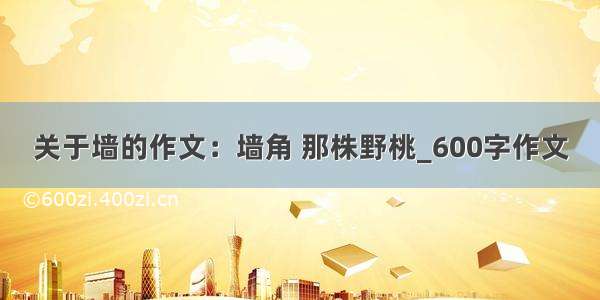 关于墙的作文：墙角 那株野桃_600字作文

©600zi.400zi.cn